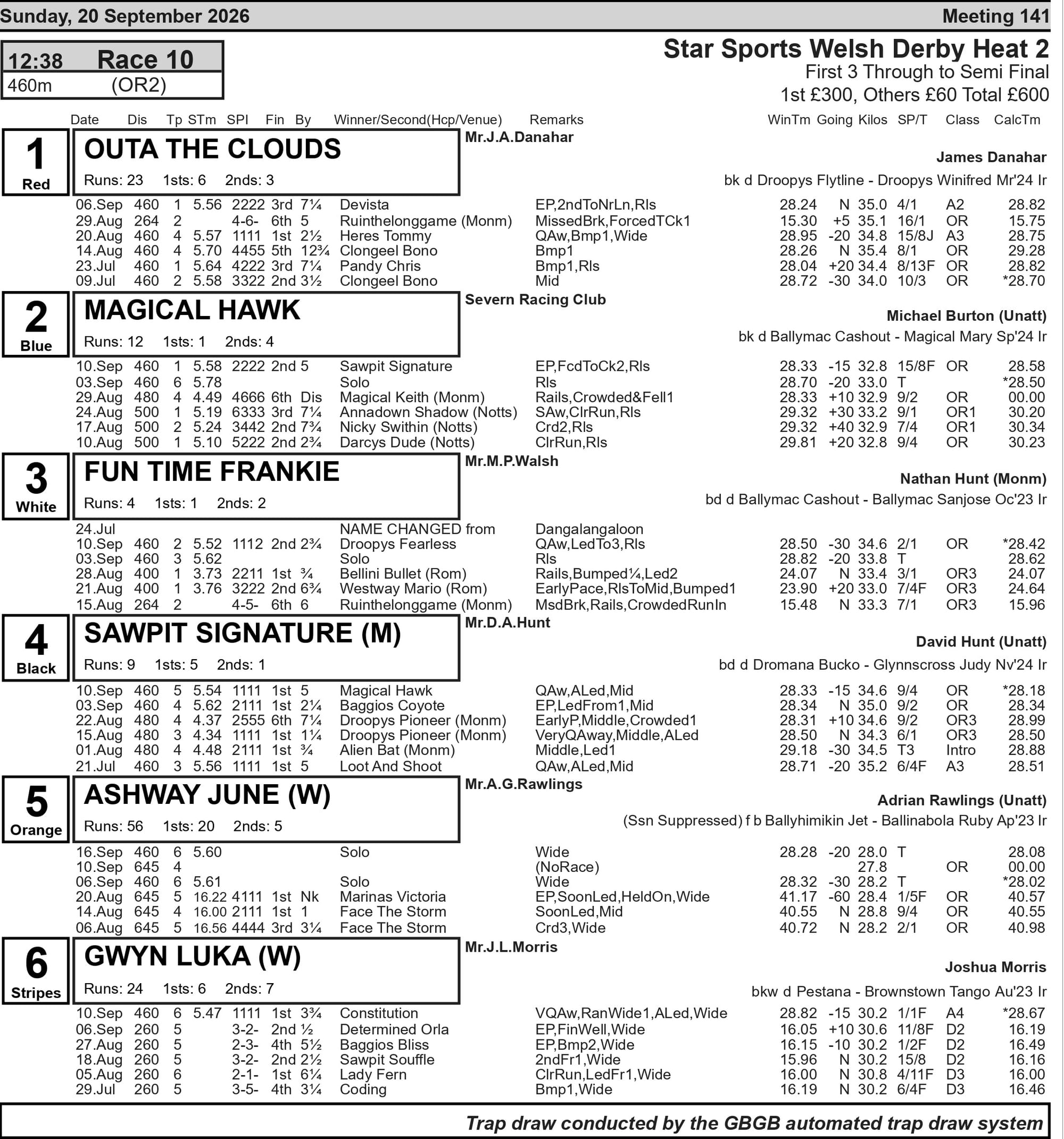 Sunday, 20 September 2026 Meeting 141

12:38 Race 10
460m (OR2)

Star Sports Welsh Derby Heat 2
First 3 Through to Semi Final
1st £300, Others £60 Total £600

Date Dis Tp STm SPl Fin By Winner/Second(Hcp/Venue) Remarks WinTm Going Kilos SP/T Class CalcTm

1
Red
OUTA THE CLOUDS
Runs: 23 1sts: 6 2nds: 3
Mr.J.A.Danahar
James Danahar
bk d Droopys Flytline - Droopys Winifred Mr'24 Ir

06.Sep 460 1 5.56 2222 3rd 7¼ Devista EP,2ndToNrLn,Rls 28.24 N 35.0 4/1 A2 28.82
29.Aug 264 2 4-6- 6th 5 Ruinthelonggame (Monm) MissedBrk,ForcedTCk1 15.30 +5 35.1 16/1 OR 15.75
20.Aug 460 4 5.57 1111 1st 2½ Heres Tommy QAw,Bmp1,Wide 28.95 -20 34.8 15/8J A3 28.75
14.Aug 460 4 5.70 4455 5th 12¾ Clongeel Bono Bmp1 28.26 N 35.4 8/1 OR 29.28
23.Jul 460 1 5.64 4222 3rd 7¼ Pandy Chris Bmp1,Rls 28.04 +20 34.4 8/13F OR 28.82
09.Jul 460 2 5.58 3322 2nd 3½ Clongeel Bono Mid 28.72 -30 34.0 10/3 OR *28.70

2
Blue
MAGICAL HAWK
Runs: 12 1sts: 1 2nds: 4
Severn Racing Club
Michael Burton (Unatt)
bk d Ballymac Cashout - Magical Mary Sp'24 Ir

10.Sep 460 1 5.58 2222 2nd 5 Sawpit Signature EP,FcdToCk2,Rls 28.33 -15 32.8 15/8F OR 28.58
03.Sep 460 6 5.78 Solo Rls 28.70 -20 33.0 T *28.50
29.Aug 480 4 4.49 4666 6th Dis Magical Keith (Monm) Rails,Crowded&Fell1 28.33 +10 32.9 9/2 OR 00.00
24.Aug 500 1 5.19 6333 3rd 7¼ Annadown Shadow (Notts) SAw,ClrRun,Rls 29.32 +30 33.2 9/1 OR1 30.20
17.Aug 500 2 5.24 3442 2nd 7¾ Nicky Swithin (Notts) Crd2,Rls 29.32 +40 32.9 7/4 OR1 30.34
10.Aug 500 1 5.10 5222 2nd 2¾ Darcys Dude (Notts) ClrRun,Rls 29.81 +20 32.8 9/4 OR 30.23

3
White
FUN TIME FRANKIE
Runs: 4 1sts: 1 2nds: 2
Mr.M.P.Walsh
Nathan Hunt (Monm)
bd d Ballymac Cashout - Ballymac Sanjose Oc'23 Ir

24.Jul NAME CHANGED from Dangalangaloon
10.Sep 460 2 5.52 1112 2nd 2¾ Droopys Fearless QAw,LedTo3,Rls 28.50 -30 34.6 2/1 OR *28.42
03.Sep 460 3 5.62 Solo Rls 28.82 -20 33.8 T 28.62
28.Aug 400 1 3.73 2211 1st ¾ Bellini Bullet (Rom) Rails,Bumped¼,Led2 24.07 N 33.4 3/1 OR3 24.07
21.Aug 400 1 3.76 3222 2nd 6¾ Westway Mario (Rom) EarlyPace,RlsToMid,Bumped1 23.90 +20 33.0 7/4F OR3 24.64
15.Aug 264 2 4-5- 6th 6 Ruinthelonggame (Monm) MsdBrk,Rails,CrowdedRunIn 15.48 N 33.3 7/1 OR3 15.96

4
Black
SAWPIT SIGNATURE (M)
Runs: 9 1sts: 5 2nds: 1
Mr.D.A.Hunt
David Hunt (Unatt)
bd d Dromana Bucko - Glynnscross Judy Nv'24 Ir

10.Sep 460 5 5.54 1111 1st 5 Magical Hawk QAw,ALed,Mid 28.33 -15 34.6 9/4 OR *28.18
03.Sep 460 4 5.62 2111 1st 2¼ Baggios Coyote EP,LedFrom1,Mid 28.34 N 35.0 9/2 OR 28.34
22.Aug 480 4 4.37 2555 6th 7¼ Droopys Pioneer (Monm) EarlyP,Middle,Crowded1 28.31 +10 34.6 9/2 OR3 28.99
15.Aug 480 3 4.34 1111 1st 1¼ Droopys Pioneer (Monm) VeryQAway,Middle,ALed 28.50 N 34.3 6/1 OR3 28.50
01.Aug 480 4 4.48 2111 1st ¾ Alien Bat (Monm) Middle,Led1 29.18 -30 34.5 T3 Intro 28.88
21.Jul 460 3 5.56 1111 1st 5 Loot And Shoot QAw,ALed,Mid 28.71 -20 35.2 6/4F A3 28.51

5
Orange
ASHWAY JUNE (W)
Runs: 56 1sts: 20 2nds: 5
Mr.A.G.Rawlings
Adrian Rawlings (Unatt)
(Ssn Suppressed) f b Ballyhimikin Jet - Ballinabola Ruby Ap'23 Ir

16.Sep 460 6 5.60 Solo Wide 28.28 -20 28.0 T 28.08
10.Sep 645 4 (NoRace) 27.8 OR 00.00
06.Sep 460 6 5.61 Solo Wide 28.32 -30 28.2 T *28.02
20.Aug 645 5 16.22 4111 1st Nk Marinas Victoria EP,SoonLed,HeldOn,Wide 41.17 -60 28.4 1/5F OR 40.57
14.Aug 645 4 16.00 2111 1st 1 Face The Storm SoonLed,Mid 40.55 N 28.8 9/4 OR 40.55
06.Aug 645 5 16.56 4444 3rd 3¼ Face The Storm Crd3,Wide 40.72 N 28.2 2/1 OR 40.98

6
Stripes
GWYN LUKA (W)
Runs: 24 1sts: 6 2nds: 7
Mr.J.L.Morris
Joshua Morris
bkw d Pestana - Brownstown Tango Au'23 Ir

10.Sep 460 6 5.47 1111 1st 3¾ Constitution VQAw,RanWide1,ALed,Wide 28.82 -15 30.2 1/1F A4 *28.67
06.Sep 260 5 3-2- 2nd ½ Determined Orla EP,FinWell,Wide 16.05 +10 30.6 11/8F D2 16.19
27.Aug 260 5 2-3- 4th 5½ Baggios Bliss EP,Bmp2,Wide 16.15 -10 30.2 1/2F D2 16.49
18.Aug 260 5 3-2- 2nd 2½ Sawpit Souffle 2ndFr1,Wide 15.96 N 30.2 15/8 D2 16.16
05.Aug 260 6 2-1- 1st 6¼ Lady Fern ClrRun,LedFr1,Wide 16.00 N 30.8 4/11F D3 16.00
29.Jul 260 5 3-5- 4th 3¼ Coding Bmp1,Wide 16.19 N 30.2 6/4F D3 16.46

Trap draw conducted by the GBGB automated trap draw system